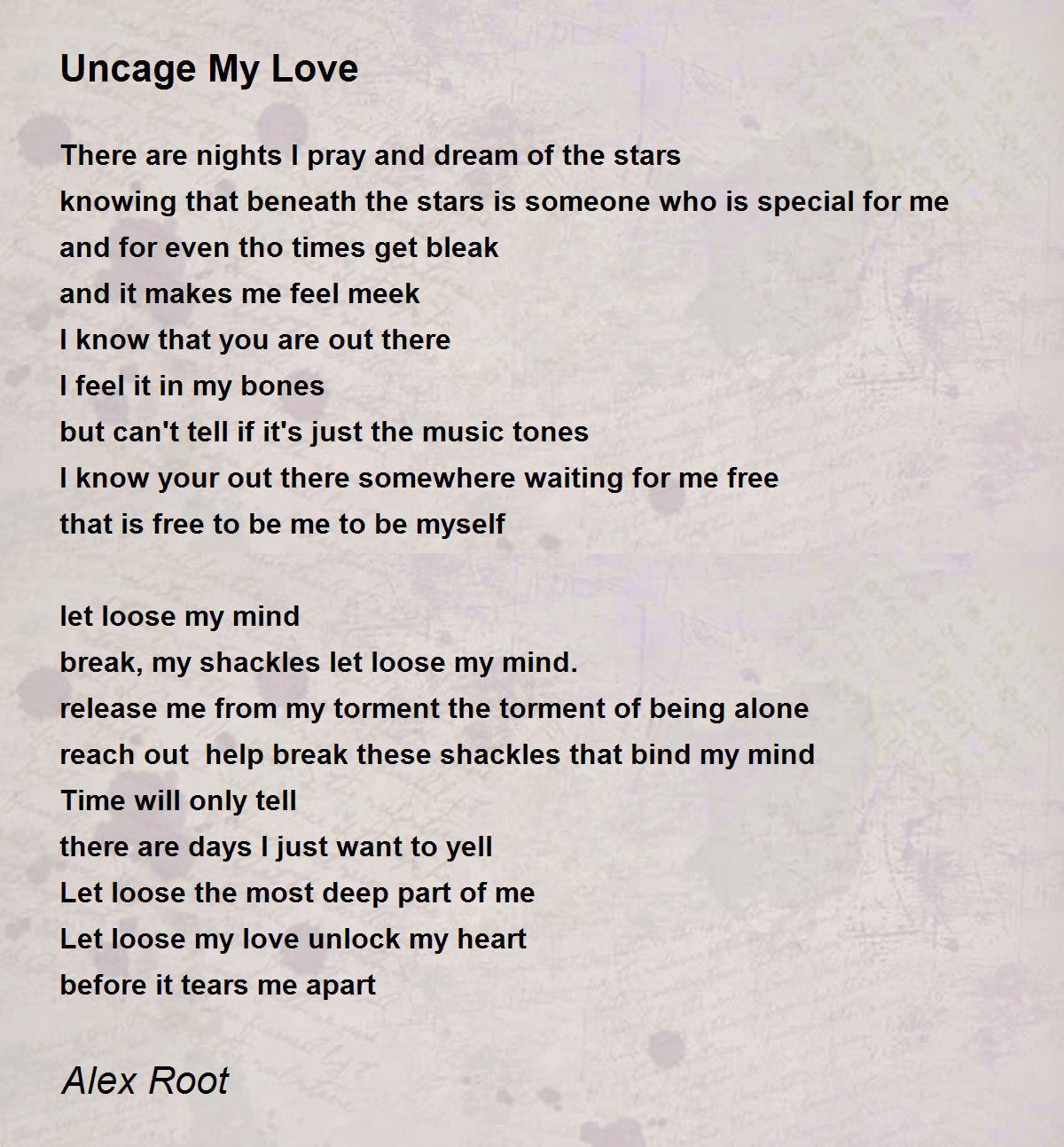 Uncage My Love

There are nights I pray and dream of the stars
knowing that beneath the stars is someone who is special for me
and for even tho times get bleak
and it makes me feel meek
I know that you are out there
I feel it in my bones
but can't tell if it's just the music tones
I know your out there somewhere waiting for me free
that is free to be me to be myself

let loose my mind
break, my shackles let loose my mind.
release me from my torment the torment of being alone
reach out  help break these shackles that bind my mind
Time will only tell
there are days I just want to yell
Let loose the most deep part of me
Let loose my love unlock my heart
before it tears me apart

Alex Root